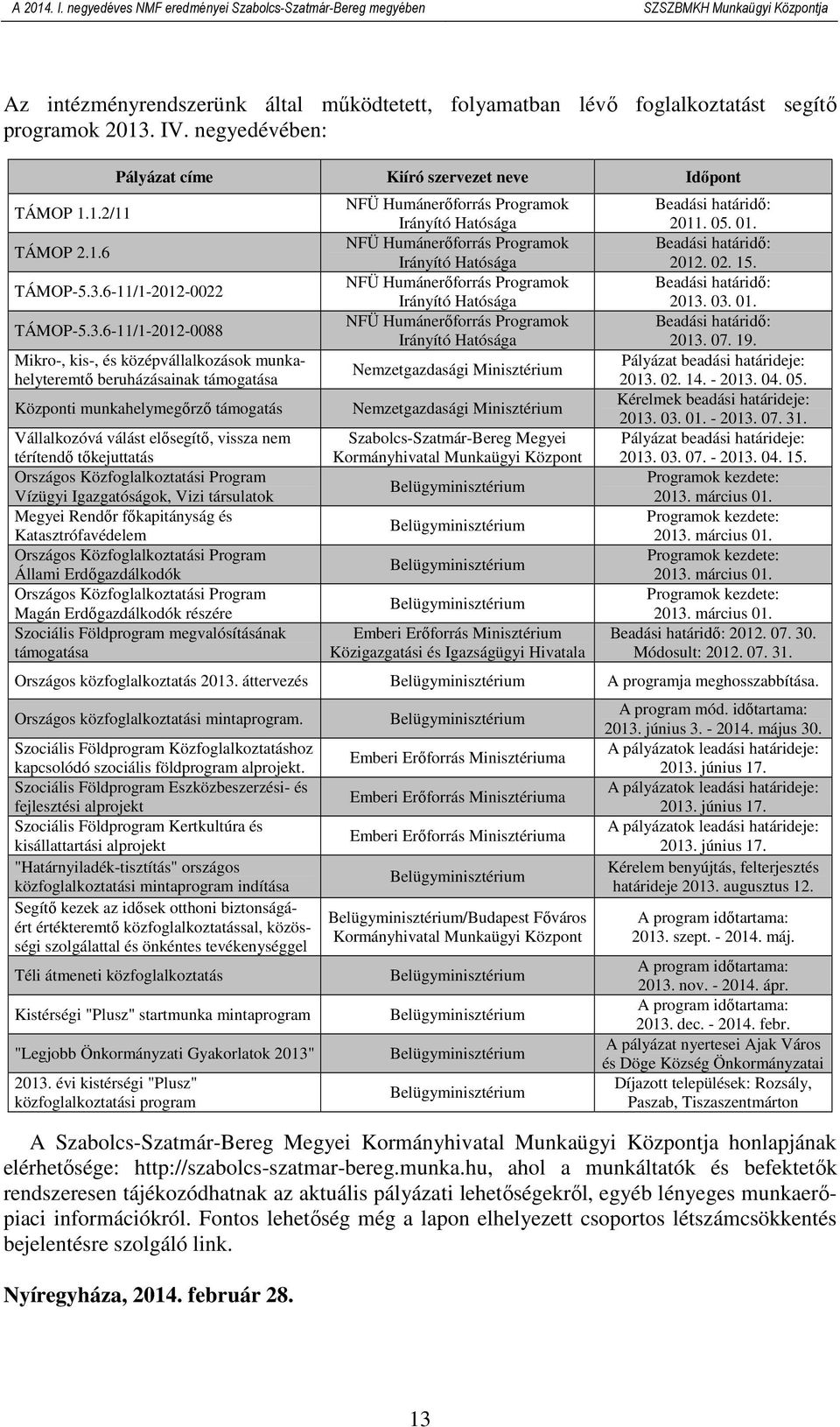 A 2014. I. negyedéves NMF eredményei Szabolcs-Szatmár-Bereg megyében SZSZBMKH Munkaügyi Központja

Az intézményrendszerünk által működtetett, folyamatban lévő foglalkoztatást segítő programok 2013. IV. negyedévében:

| Pályázat címe | Kiíró szervezet neve | Időpont |
|---|---|---|
| TÁMOP 1.1.2/11 | NFÜ Humánerőforrás Programok Irányító Hatósága | Beadási határidő: 2011. 05. 01. |
| TÁMOP 2.1.6 | NFÜ Humánerőforrás Programok Irányító Hatósága | Beadási határidő: 2012. 02. 15. |
| TÁMOP-5.3.6-11/1-2012-0022 | NFÜ Humánerőforrás Programok Irányító Hatósága | Beadási határidő: 2013. 03. 01. |
| TÁMOP-5.3.6-11/1-2012-0088 | NFÜ Humánerőforrás Programok Irányító Hatósága | Beadási határidő: 2013. 07. 19. |
| Mikro-, kis-, és középvállalkozások munkahelyteremtő beruházásainak támogatása | Nemzetgazdasági Minisztérium | Pályázat beadási határideje: 2013. 02. 14. - 2013. 04. 05. |
| Központi munkahelymegőrző támogatás | Nemzetgazdasági Minisztérium | Kérelmek beadási határideje: 2013. 03. 01. - 2013. 07. 31. |
| Vállalkozóvá válást elősegítő, vissza nem térítendő tőkejuttatás | Szabolcs-Szatmár-Bereg Megyei Kormányhivatal Munkaügyi Központ | Pályázat beadási határideje: 2013. 03. 07. - 2013. 04. 15. |
| Országos Közfoglalkoztatási Program Vízügyi Igazgatóságok, Vizi társulatok | Belügyminisztérium | Programok kezdete: 2013. március 01. |
| Megyei Rendőr főkapitányság és Katasztrófavédelem | Belügyminisztérium | Programok kezdete: 2013. március 01. |
| Országos Közfoglalkoztatási Program Állami Erdőgazdálkodók | Belügyminisztérium | Programok kezdete: 2013. március 01. |
| Országos Közfoglalkoztatási Program Magán Erdőgazdálkodók részére | Belügyminisztérium | Programok kezdete: 2013. március 01. |
| Szociális Földprogram megvalósításának támogatása | Emberi Erőforrás Minisztérium Közigazgatási és Igazságügyi Hivatala | Beadási határidő: 2012. 07. 30. Módosult: 2012. 07. 31. |
| Országos közfoglalkoztatás 2013. áttervezés | Belügyminisztérium | A programja meghosszabbítása. |
| Országos közfoglalkoztatási mintaprogram. | Belügyminisztérium | A program mód. időtartama: 2013. június 3. - 2014. május 30. |
| Szociális Földprogram Közfoglalkoztatáshoz kapcsolódó szociális földprogram alprojekt. | Emberi Erőforrás Minisztériuma | A pályázatok leadási határideje: 2013. június 17. |
| Szociális Földprogram Eszközbeszerzési- és fejlesztési alprojekt | Emberi Erőforrás Minisztériuma | A pályázatok leadási határideje: 2013. június 17. |
| Szociális Földprogram Kertkultúra és kisállattartási alprojekt | Emberi Erőforrás Minisztériuma | A pályázatok leadási határideje: 2013. június 17. |
| "Határnyiladék-tisztítás" országos közfoglalkoztatási mintaprogram indítása | Belügyminisztérium | Kérelem benyújtás, felterjesztés határideje 2013. augusztus 12. |
| Segítő kezek az idősek otthoni biztonságáért értékteremtő közfoglalkoztatással, közösségi szolgálattal és önkéntes tevékenységgel | Belügyminisztérium/Budapest Főváros Kormányhivatal Munkaügyi Központ | A program időtartama: 2013. szept. - 2014. máj. |
| Téli átmeneti közfoglalkoztatás | Belügyminisztérium | A program időtartama: 2013. nov. - 2014. ápr. |
| Kistérségi "Plusz" startmunka mintaprogram | Belügyminisztérium | A program időtartama: 2013. dec. - 2014. febr. |
| "Legjobb Önkormányzati Gyakorlatok 2013" | Belügyminisztérium | A pályázat nyertesei Ajak Város és Döge Község Önkormányzatai |
| 2013. évi kistérségi "Plusz" közfoglalkoztatási program | Belügyminisztérium | Díjazott települések: Rozsály, Paszab, Tiszaszentmárton |

A Szabolcs-Szatmár-Bereg Megyei Kormányhivatal Munkaügyi Központja honlapjának elérhetősége: http://szabolcs-szatmar-bereg.munka.hu, ahol a munkáltatók és befektetők rendszeresen tájékozódhatnak az aktuális pályázati lehetőségekről, egyéb lényeges munkaerőpiaci információkról. Fontos lehetőség még a lapon elhelyezett csoportos létszámcsökkentés bejelentésre szolgáló link.

Nyíregyháza, 2014. február 28.

13